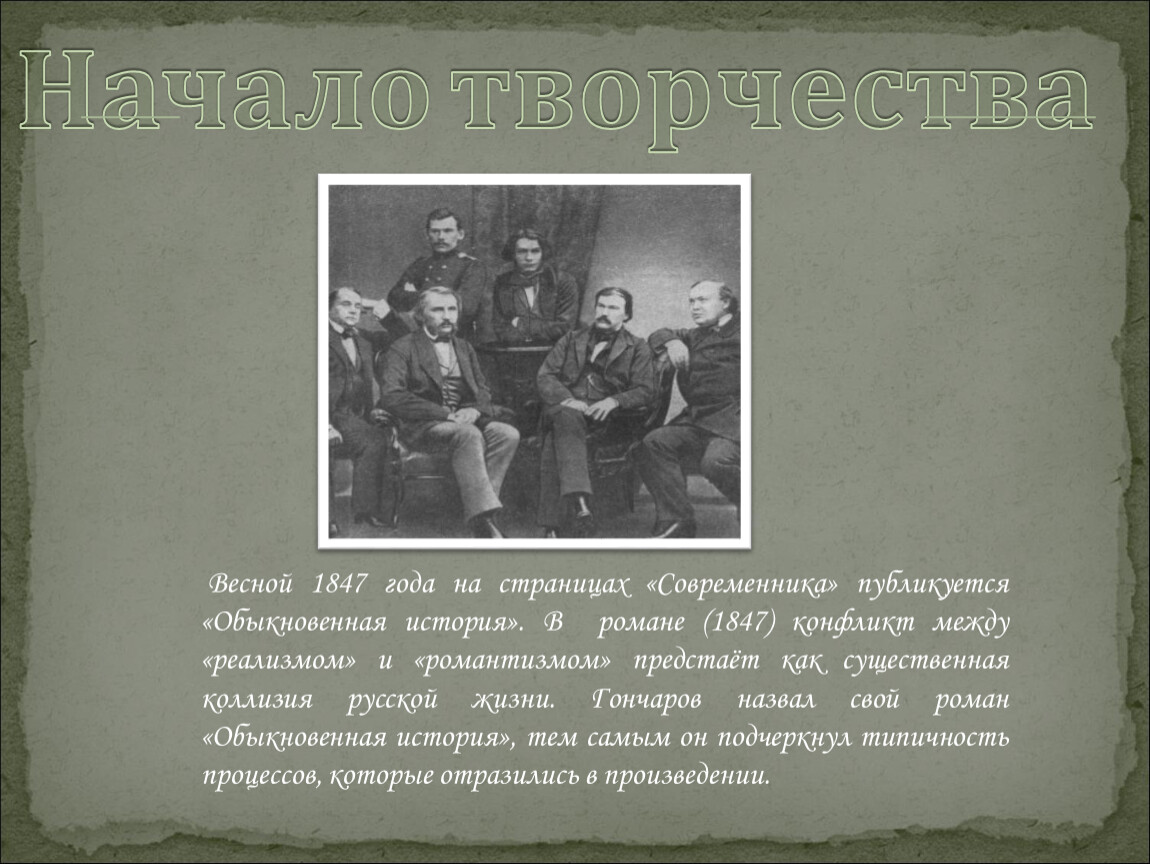 Начало творчества

Весной 1847 года на страницах «Современника» публикуется «Обыкновенная история». В романе (1847) конфликт между «реализмом» и «романтизмом» предстаёт как существенная коллизия русской жизни. Гончаров назвал свой роман «Обыкновенная история», тем самым он подчеркнул типичность процессов, которые отразились в произведении.